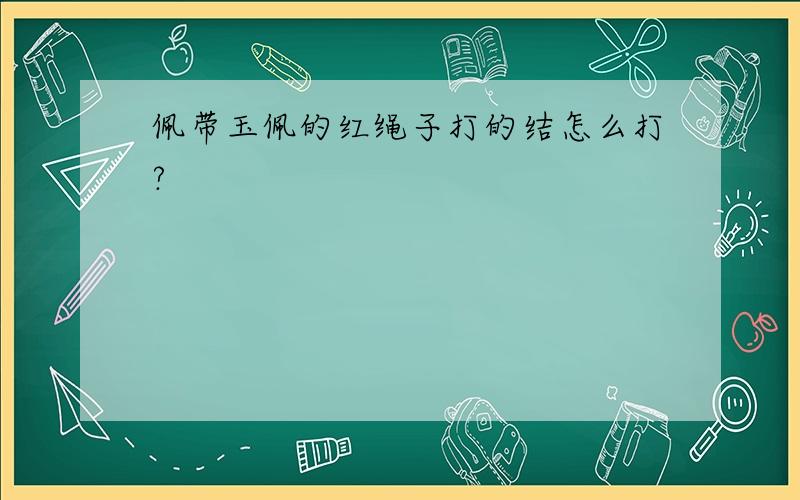 佩带玉佩的红绳子打的结怎么打?